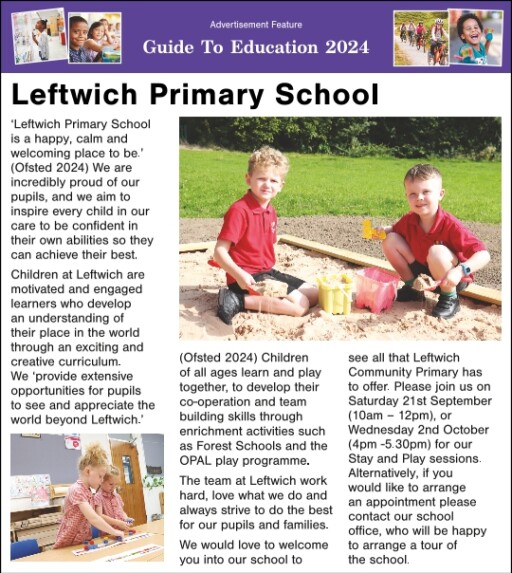 Advertisement Feature

Guide To Education 2024

Leftwich Primary School

'Leftwich Primary School is a happy, calm and welcoming place to be.' (Ofsted 2024) We are incredibly proud of our pupils, and we aim to inspire every child in our care to be confident in their own abilities so they can achieve their best.

Children at Leftwich are motivated and engaged learners who develop an understanding of their place in the world through an exciting and creative curriculum. We 'provide extensive opportunities for pupils to see and appreciate the world beyond Leftwich.' (Ofsted 2024) Children of all ages learn and play together, to develop their co-operation and team building skills through enrichment activities such as Forest Schools and the OPAL play programme.

The team at Leftwich work hard, love what we do and always strive to do the best for our pupils and families.

We would love to welcome you into our school to see all that Leftwich Community Primary has to offer. Please join us on Saturday 21st September (10am – 12pm), or Wednesday 2nd October (4pm -5.30pm) for our Stay and Play sessions. Alternatively, if you would like to arrange an appointment please contact our school office, who will be happy to arrange a tour of the school.